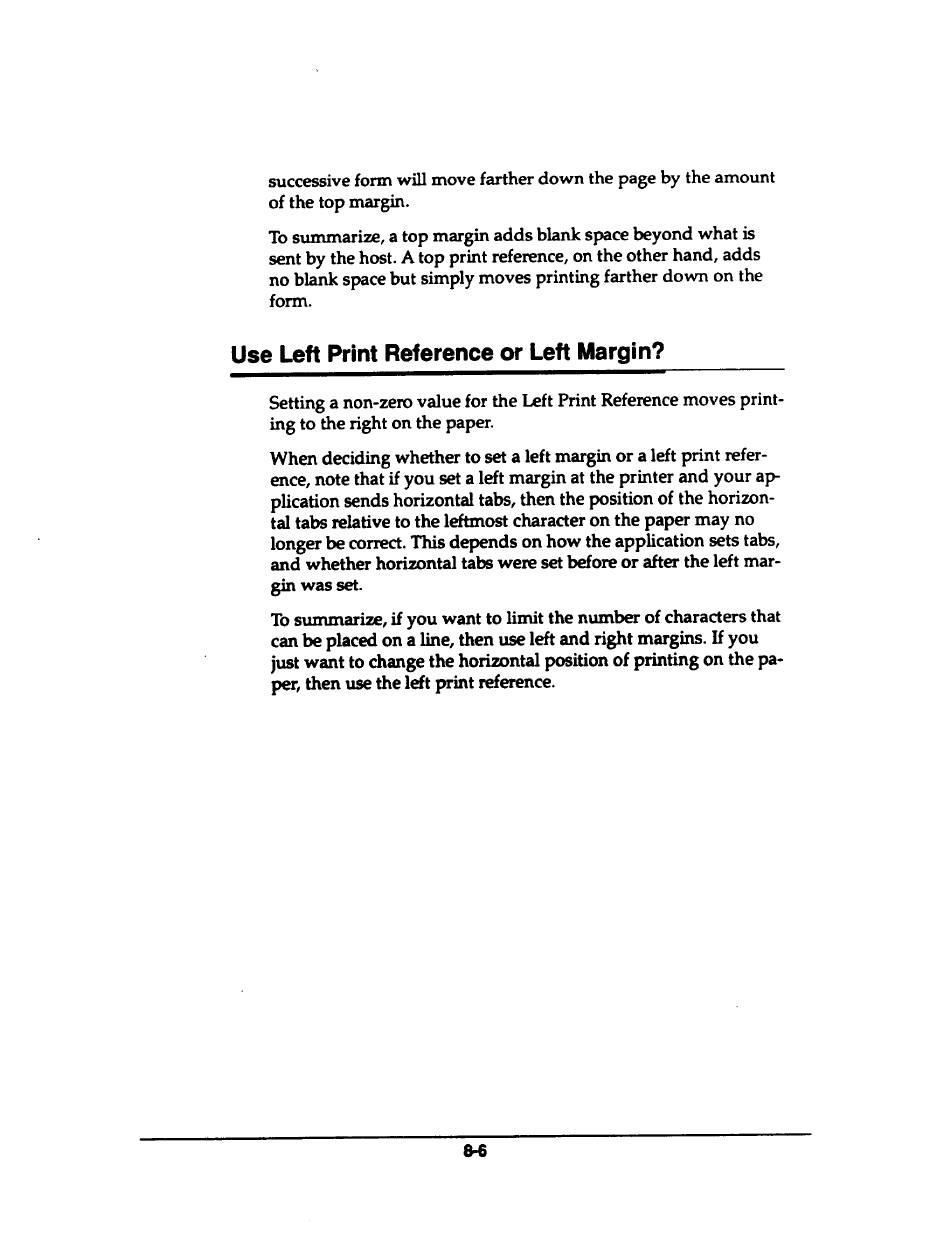 successive form will move farther down the page by the amount of the top margin.

To summarize, a top margin adds blank space beyond what is sent by the host. A top print reference, on the other hand, adds no blank space but simply moves printing farther down on the form.

Use Left Print Reference or Left Margin?

Setting a non-zero value for the Left Print Reference moves printing to the right on the paper.

When deciding whether to set a left margin or a left print reference, note that if you set a left margin at the printer and your application sends horizontal tabs, then the position of the horizontal tabs relative to the leftmost character on the paper may no longer be correct. This depends on how the application sets tabs, and whether horizontal tabs were set before or after the left margin was set.

To summarize, if you want to limit the number of characters that can be placed on a line, then use left and right margins. If you just want to change the horizontal position of printing on the paper, then use the left print reference.

8-6